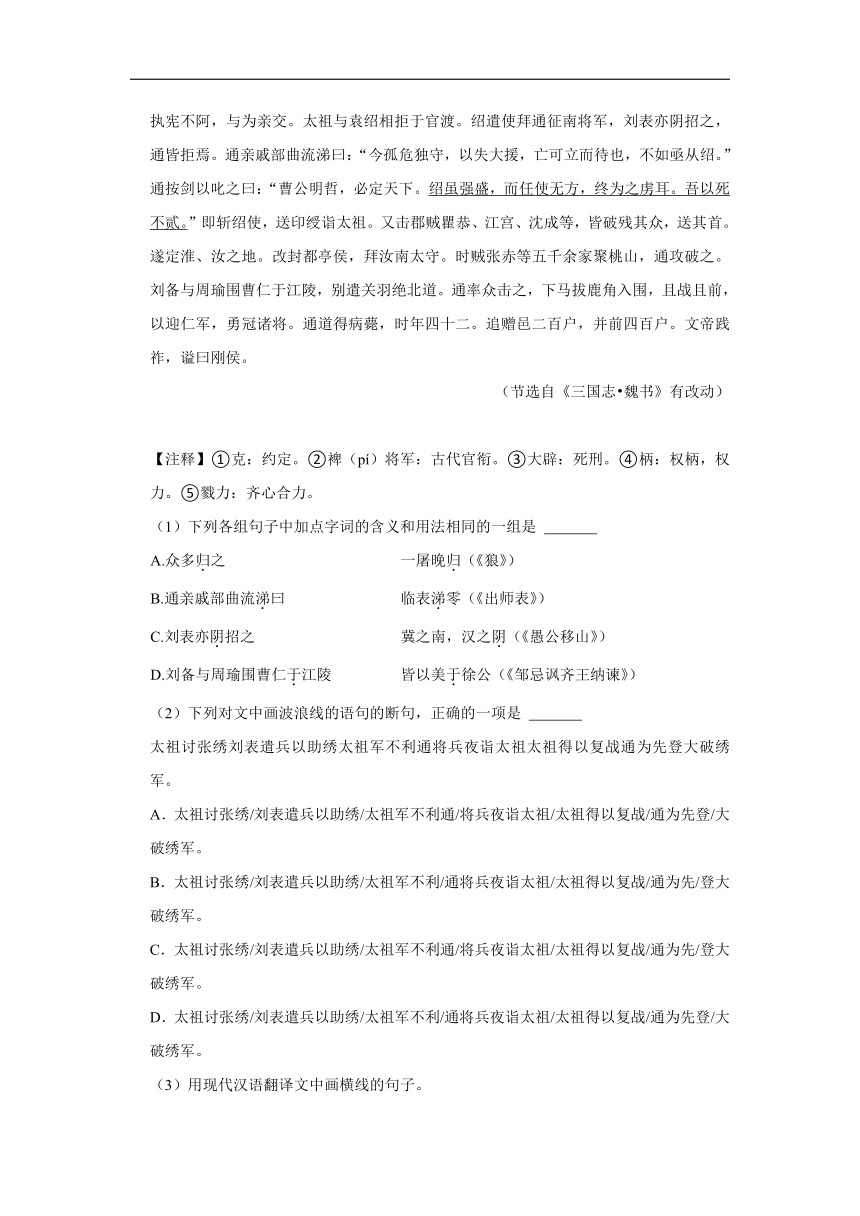 执宪不阿，与为亲交。太祖与袁绍相拒于官渡。绍遣使拜通征南将军，刘表亦阴招之，通皆拒焉。通亲戚部曲流涕曰：“今孤危独守，以失大援，亡可立而待也，不如亟从绍。”通按剑以叱之曰：“曹公明哲，必定天下。绍虽强盛，而任使无方，终为之虏耳。吾以死不贰。”即斩绍使，送印绶诣太祖。又击郡贼瞿恭、江宫、沈成等，皆破残其众，送其首。遂定淮、汝之地。改封都亭侯，拜汝南太守。时贼张赤等五千余家聚桃山，通攻破之。刘备与周瑜围曹仁于江陵，别遣关羽绝北道。通率众击之，下马拔鹿角入围，且战且前，以迎仁军，勇冠诸将。通道得病薨，时年四十二。追赠邑二百户，并前四百户。文帝践祚，谥曰刚侯。

（节选自《三国志•魏书》有改动）

【注释】①克：约定。②裨（pí）将军：古代官衔。③大辟：死刑。④柄：权柄，权力。⑤戮力：齐心合力。

（1）下列各组句子中加点字词的含义和用法相同的一组是 _______

A.众多归之　　一屠晚归（《狼》）

B.通亲戚部曲流涕曰　　临表涕零（《出师表》）

C.刘表亦阴招之　　冀之南，汉之阴（《愚公移山》）

D.刘备与周瑜围曹仁于江陵　　皆以美于徐公（《邹忌讽齐王纳谏》）

（2）下列对文中画波浪线的语句的断句，正确的一项是 _______

太祖讨张绣刘表遣兵以助绣太祖军不利通将兵夜诣太祖太祖得以复战通为先登大破绣军。

A．太祖讨张绣/刘表遣兵以助绣/太祖军不利通/将兵夜诣太祖/太祖得以复战/通为先登/大破绣军。

B．太祖讨张绣/刘表遣兵以助绣/太祖军不利/通将兵夜诣太祖/太祖得以复战/通为先/登大破绣军。

C．太祖讨张绣/刘表遣兵以助绣/太祖军不利通/将兵夜诣太祖/太祖得以复战/通为先/登大破绣军。

D．太祖讨张绣/刘表遣兵以助绣/太祖军不利/通将兵夜诣太祖/太祖得以复战/通为先登/大破绣军。

（3）用现代汉语翻译文中画横线的句子。